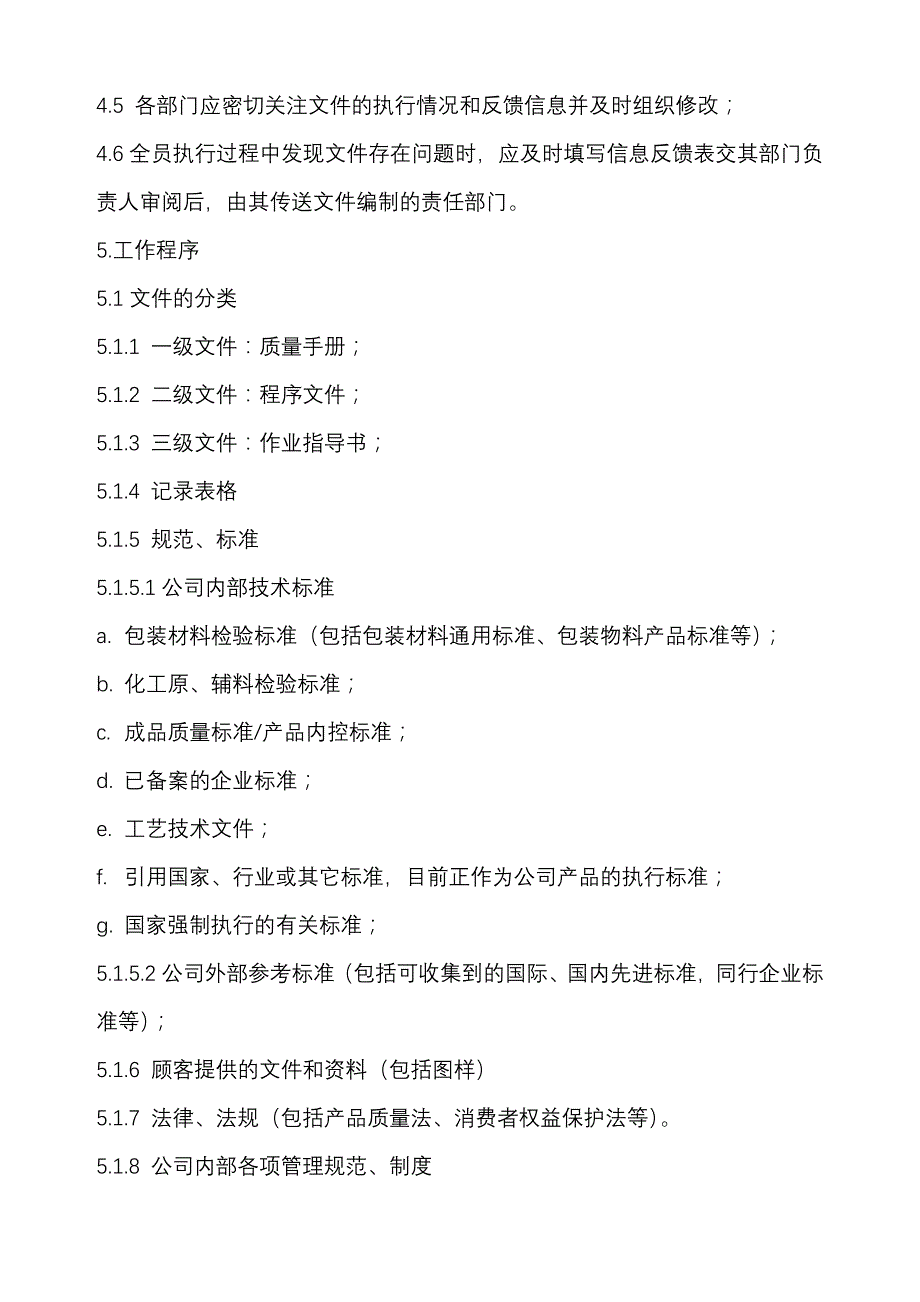 4.5 各部门应密切关注文件的执行情况和反馈信息并及时组织修改；

4.6 全员执行过程中发现文件存在问题时，应及时填写信息反馈表交其部门负责人审阅后，由其传送文件编制的责任部门。

5.工作程序

5.1 文件的分类

5.1.1 一级文件：质量手册；

5.1.2 二级文件：程序文件；

5.1.3 三级文件：作业指导书；

5.1.4 记录表格

5.1.5 规范、标准

5.1.5.1 公司内部技术标准

a. 包装材料检验标准（包括包装材料通用标准、包装物料产品标准等）；

b. 化工原、辅料检验标准；

c. 成品质量标准/产品内控标准；

d. 已备案的企业标准；

e. 工艺技术文件；

f. 引用国家、行业或其它标准，目前正作为公司产品的执行标准；

g. 国家强制执行的有关标准；

5.1.5.2 公司外部参考标准（包括可收集到的国际、国内先进标准，同行企业标准等）；

5.1.6 顾客提供的文件和资料（包括图样）

5.1.7 法律、法规（包括产品质量法、消费者权益保护法等）。

5.1.8 公司内部各项管理规范、制度